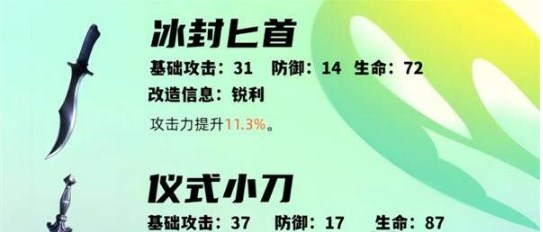 冰封匕首

基础攻击：31　防御：14　生命：72

改造信息：锐利

攻击力提升11.3%。

仪式小刀

基础攻击：37　防御：17　生命：87